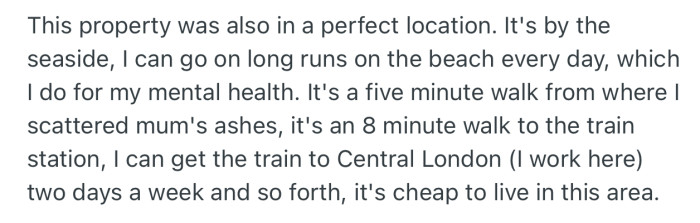 This property was also in a perfect location. It's by the seaside, I can go on long runs on the beach every day, which I do for my mental health. It's a five minute walk from where I scattered mum's ashes, it's an 8 minute walk to the train station, I can get the train to Central London (I work here) two days a week and so forth, it's cheap to live in this area.